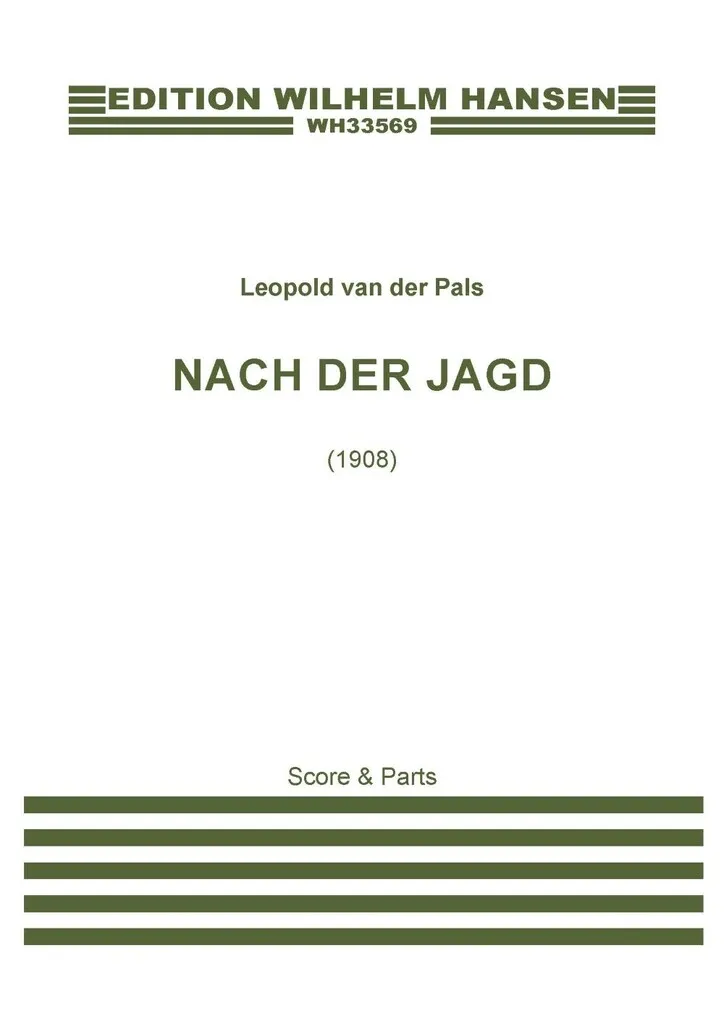 EDITION WILHELM HANSEN
WH33569

Leopold van der Pals

NACH DER JAGD

(1908)

Score & Parts